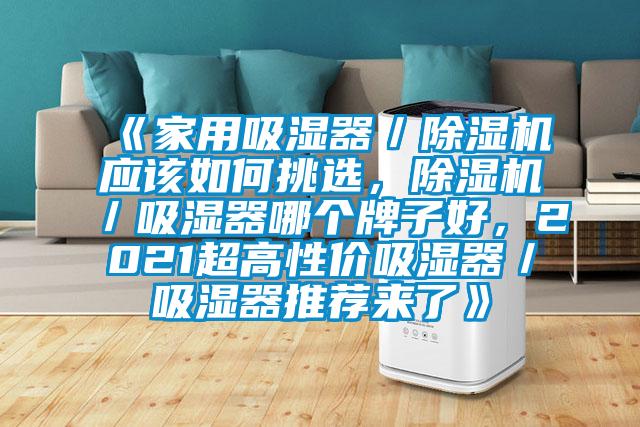 《家用吸湿器/除湿机应该如何挑选，除湿机/吸湿器哪个牌子好，2021超高性价吸湿器/吸湿器推荐来了》